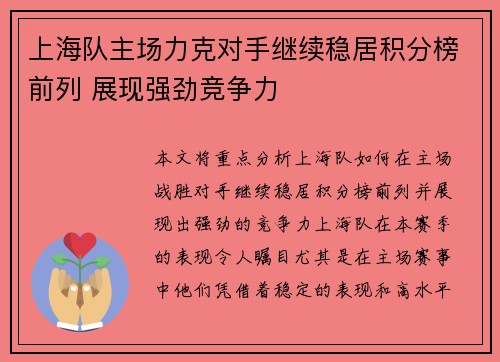 上海队主场力克对手继续稳居积分榜前列 展现强劲竞争力

本文将重点分析上海队如何在主场战胜对手继续稳居积分榜前列并展现出强劲的竞争力上海队在本赛季的表现令人瞩目尤其是在主场赛事中他们凭借着稳定的表现和高水平